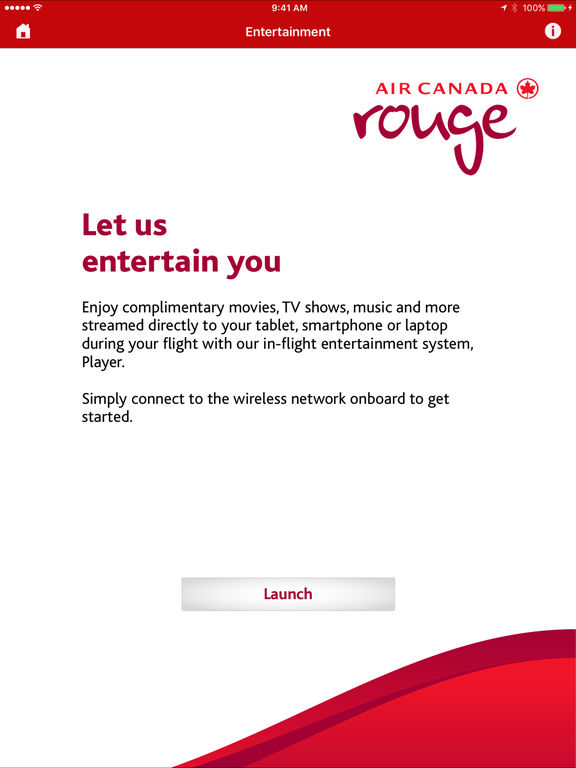 9:41 AM
100%

Entertainment

AIR CANADA
rouge

Let us
entertain you

Enjoy complimentary movies, TV shows, music and more streamed directly to your tablet, smartphone or laptop during your flight with our in-flight entertainment system, Player.

Simply connect to the wireless network onboard to get started.

Launch